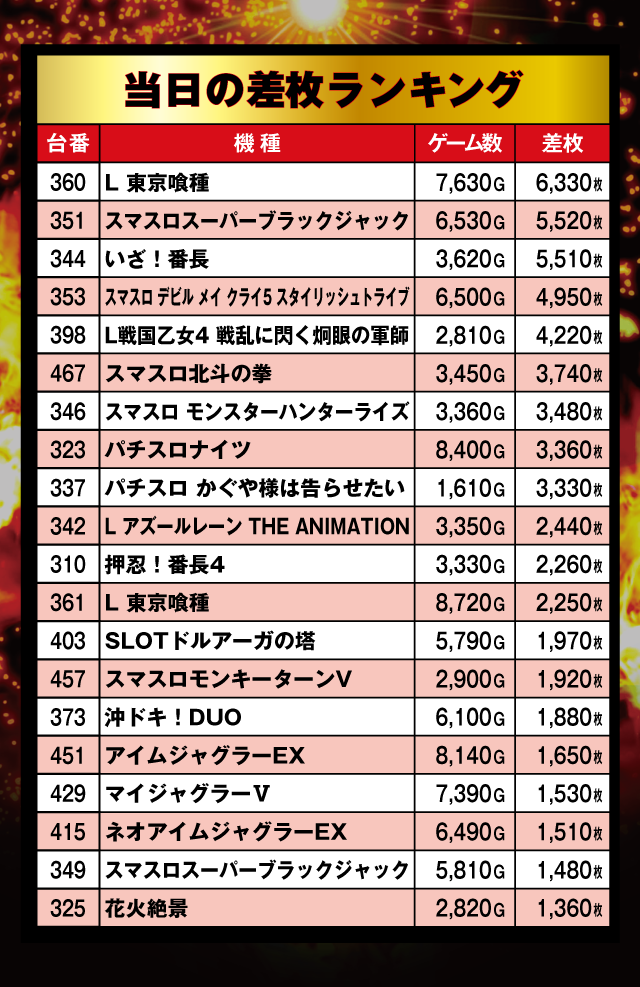 当日の差枚ランキング

| 台番 | 機種 | ゲーム数 | 差枚 |
|---|---|---|---|
| 360 | L 東京喰種 | 7,630G | 6,330枚 |
| 351 | スマスロスーパーブラックジャック | 6,530G | 5,520枚 |
| 344 | いざ！番長 | 3,620G | 5,510枚 |
| 353 | スマスロ デビル メイ クライ5 スタイリッシュトライブ | 6,500G | 4,950枚 |
| 398 | L戦国乙女4 戦乱に閃く炯眼の軍師 | 2,810G | 4,220枚 |
| 467 | スマスロ北斗の拳 | 3,450G | 3,740枚 |
| 346 | スマスロ モンスターハンターライズ | 3,360G | 3,480枚 |
| 323 | パチスロナイツ | 8,400G | 3,360枚 |
| 337 | パチスロ かぐや様は告らせたい | 1,610G | 3,330枚 |
| 342 | L アズールレーン THE ANIMATION | 3,350G | 2,440枚 |
| 310 | 押忍！番長4 | 3,330G | 2,260枚 |
| 361 | L 東京喰種 | 8,720G | 2,250枚 |
| 403 | SLOTドルアーガの塔 | 5,790G | 1,970枚 |
| 457 | スマスロモンキーターンV | 2,900G | 1,920枚 |
| 373 | 沖ドキ！DUO | 6,100G | 1,880枚 |
| 451 | アイムジャグラーEX | 8,140G | 1,650枚 |
| 429 | マイジャグラーV | 7,390G | 1,530枚 |
| 415 | ネオアイムジャグラーEX | 6,490G | 1,510枚 |
| 349 | スマスロスーパーブラックジャック | 5,810G | 1,480枚 |
| 325 | 花火絶景 | 2,820G | 1,360枚 |